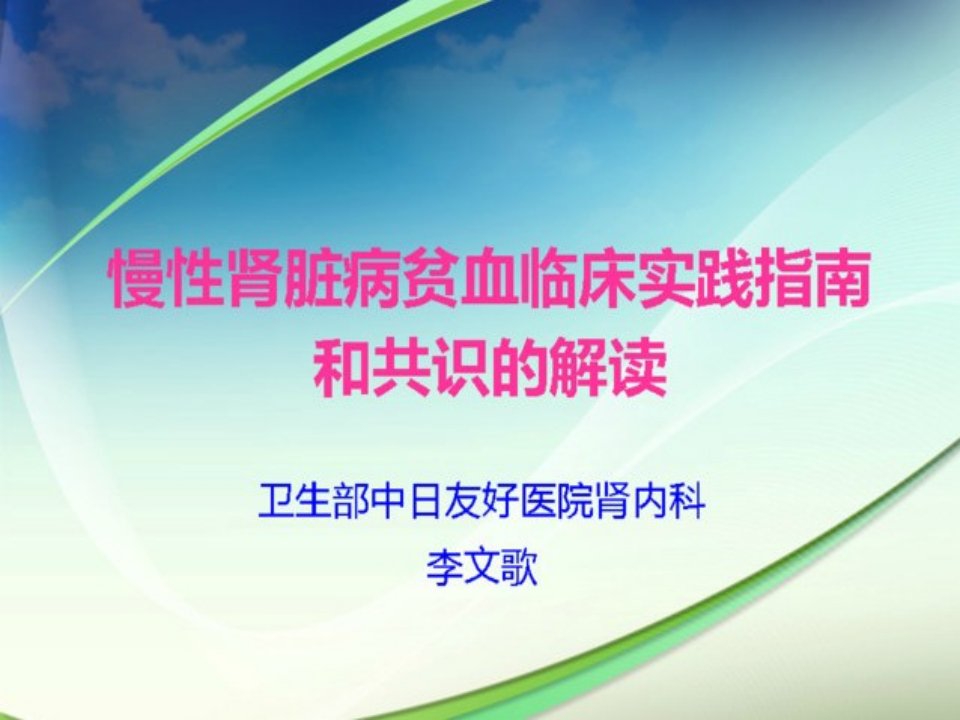 慢性肾脏病贫血临床实践指南和共识的解读

卫生部中日友好医院肾内科
李文歌